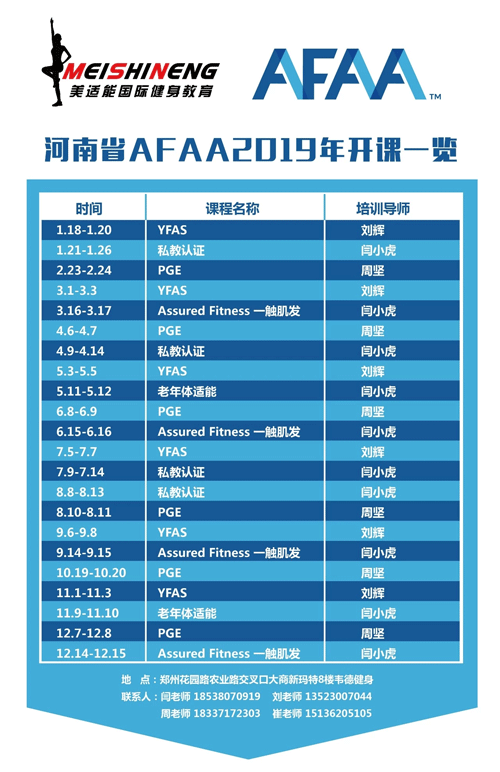 MEISHINENG
美适能国际健身教育

AFAA™

河南省AFAA2019年开课一览

| 时间 | 课程名称 | 培训导师 |
|---|---|---|
| 1.18-1.20 | YFAS | 刘辉 |
| 1.21-1.26 | 私教认证 | 闫小虎 |
| 2.23-2.24 | PGE | 周坚 |
| 3.1-3.3 | YFAS | 刘辉 |
| 3.16-3.17 | Assured Fitness 一触肌发 | 闫小虎 |
| 4.6-4.7 | PGE | 周坚 |
| 4.9-4.14 | 私教认证 | 闫小虎 |
| 5.3-5.5 | YFAS | 刘辉 |
| 5.11-5.12 | 老年体适能 | 闫小虎 |
| 6.8-6.9 | PGE | 周坚 |
| 6.15-6.16 | Assured Fitness 一触肌发 | 闫小虎 |
| 7.5-7.7 | YFAS | 刘辉 |
| 7.9-7.14 | 私教认证 | 闫小虎 |
| 8.8-8.13 | 私教认证 | 闫小虎 |
| 8.10-8.11 | PGE | 周坚 |
| 9.6-9.8 | YFAS | 刘辉 |
| 9.14-9.15 | Assured Fitness 一触肌发 | 闫小虎 |
| 10.19-10.20 | PGE | 周坚 |
| 11.1-11.3 | YFAS | 刘辉 |
| 11.9-11.10 | 老年体适能 | 闫小虎 |
| 12.7-12.8 | PGE | 周坚 |
| 12.14-12.15 | Assured Fitness 一触肌发 | 闫小虎 |

地 点：郑州花园路农业路交叉口大商新玛特8楼韦德健身
联系人：闫老师 18538070919 刘老师 13523007044
周老师 18337172303 崔老师 15136205105